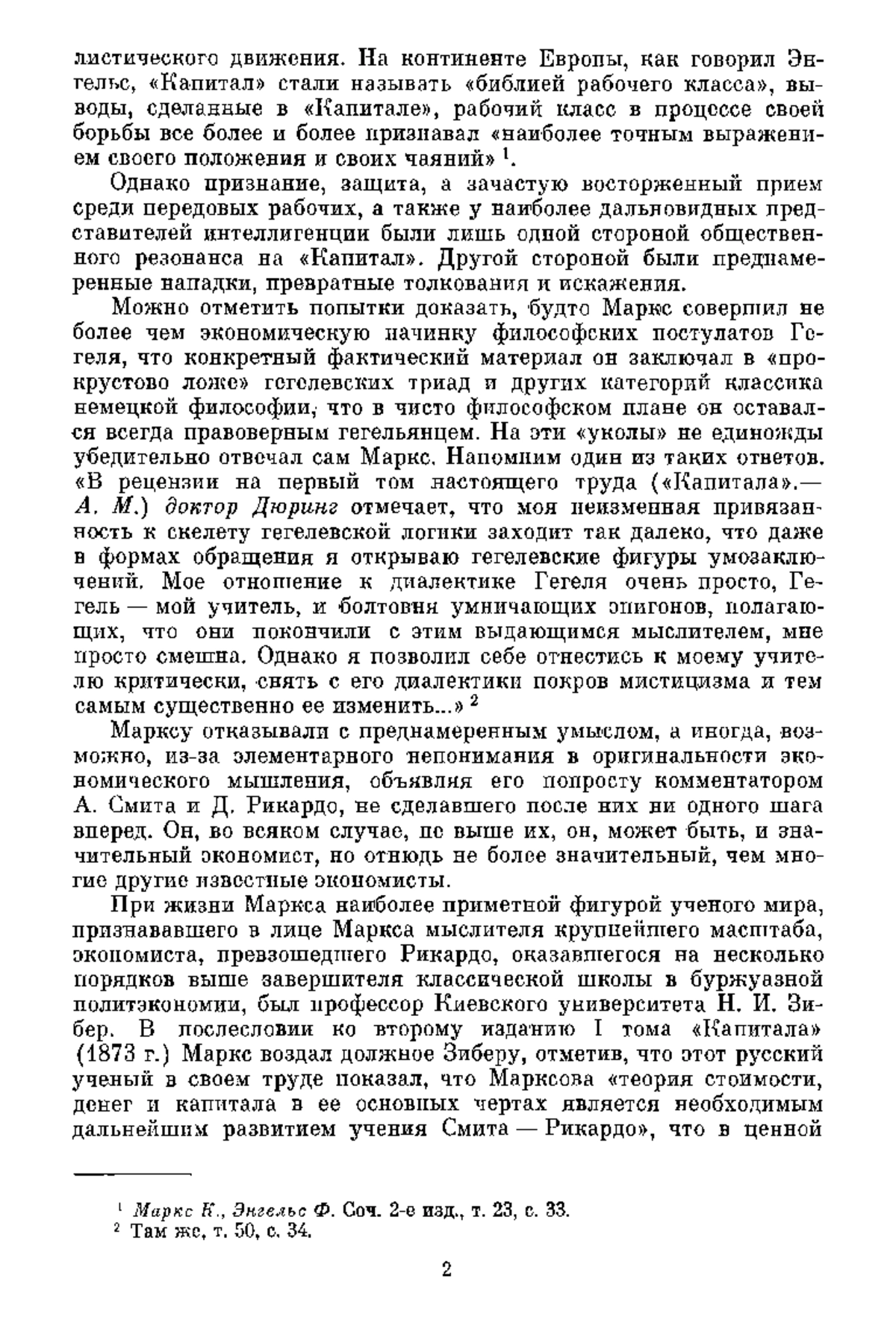 листического движения. На континенте Европы, как говорил Энгельс, «Капитал» стали называть «библией рабочего класса», выводы, сделанные в «Капитале», рабочий класс в процессе своей борьбы все более и более признавал «наиболее точным выражением своего положения и своих чаяний» $^1$.

Однако признание, защита, а зачастую восторженный прием среди передовых рабочих, а также у наиболее дальновидных представителей интеллигенции были лишь одной стороной общественного резонанса на «Капитал». Другой стороной были преднамеренные нападки, превратные толкования и искажения.

Можно отметить попытки доказать, будто Маркс совершил не более чем экономическую начинку философских постулатов Гегеля, что конкретный фактический материал он заключал в «прокрустово ложе» гегелевских триад и других категорий классика немецкой философии, что в чисто философском плане он оставался всегда правоверным гегельянцем. На эти «уколы» не единожды убедительно отвечал сам Маркс. Напомним один из таких ответов. «В рецензии на первый том настоящего труда («Капитала».— А. М.) доктор Дюринг отмечает, что моя неизменная привязанность к скелету гегелевской логики заходит так далеко, что даже в формах обращения я открываю гегелевские фигуры умозаключений. Мое отношение к диалектике Гегеля очень просто, Гегель — мой учитель, и болтовня умничающих эпигонов, полагающих, что они покончили с этим выдающимся мыслителем, мне просто смешна. Однако я позволил себе отнестись к моему учителю критически, снять с его диалектики покров мистицизма и тем самым существенно ее изменить...» $^2$

Марксу отказывали с преднамеренным умыслом, а иногда, возможно, из-за элементарного непонимания в оригинальности экономического мышления, объявляя его попросту комментатором А. Смита и Д. Рикардо, не сделавшего после них ни одного шага вперед. Он, во всяком случае, не выше их, он, может быть, и значительный экономист, но отнюдь не более значительный, чем многие другие известные экономисты.

При жизни Маркса наиболее приметной фигурой ученого мира, признававшего в лице Маркса мыслителя крупнейшего масштаба, экономиста, превзошедшего Рикардо, оказавшегося на несколько порядков выше завершителя классической школы в буржуазной политэкономии, был профессор Киевского университета Н. И. Зибер. В послесловии ко второму изданию I тома «Капитала» (1873 г.) Маркс воздал должное Зиберу, отметив, что этот русский ученый в своем труде показал, что Марксова «теория стоимости, денег и капитала в ее основных чертах является необходимым дальнейшим развитием учения Смита — Рикардо», что в ценной

$^1$ Маркс К., Энгельс Ф. Соч. 2-е изд., т. 23, с. 33.
$^2$ Там же, т. 50, с. 34.

2